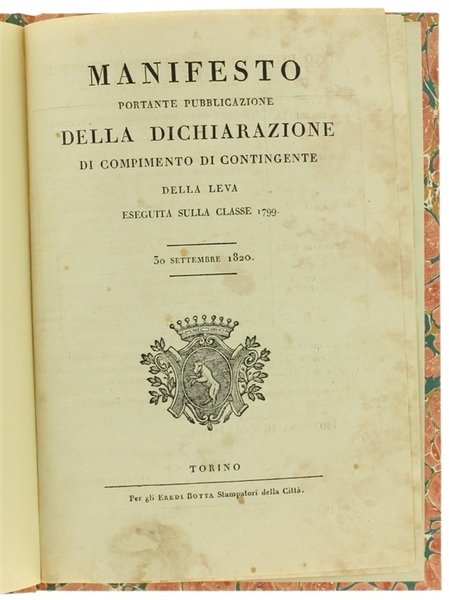 MANIFESTO
PORTANTE PUBBLICAZIONE
DELLA DICHIARAZIONE
DI COMPIMENTO DI CONTINGENTE
DELLA LEVA
ESEGUITA SULLA CLASSE 1799.

30 SETTEMBRE 1820.

TORINO

Per gli EREDI BOTTA Stampatori della Città.